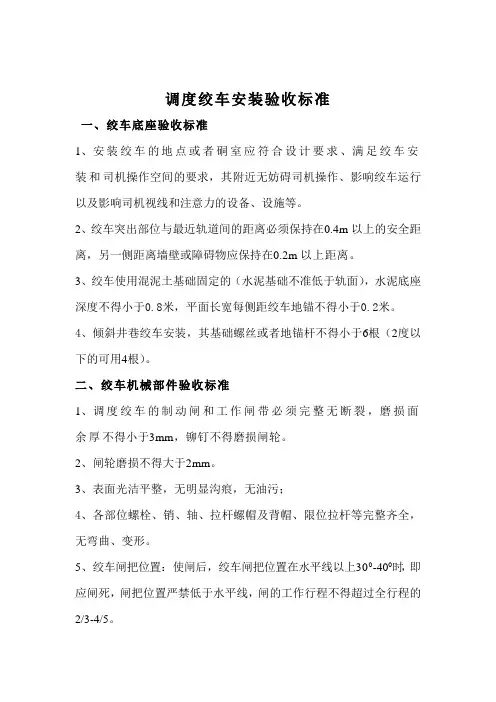 调度绞车安装验收标准

一、绞车底座验收标准

1、安装绞车的地点或者硐室应符合设计要求、满足绞车安装和司机操作空间的要求，其附近无妨碍司机操作、影响绞车运行以及影响司机视线和注意力的设备、设施等。

2、绞车突出部位与最近轨道间的距离必须保持在0.4m 以上的安全距离，另一侧距离墙壁或障碍物应保持在0.2m 以上距离。

3、绞车使用混泥土基础固定的（水泥基础不准低于轨面），水泥底座深度不得小于0.8米，平面长宽每侧距绞车地锚不得小于0.2米。

4、倾斜井巷绞车安装，其基础螺丝或者地锚杆不得小于6根（2度以下的可用4根）。

二、绞车机械部件验收标准

1、调度绞车的制动闸和工作闸带必须完整无断裂，磨损面余厚不得小于3mm，铆钉不得磨损闸轮。

2、闸轮磨损不得大于2mm。

3、表面光洁平整，无明显沟痕，无油污；

4、各部位螺栓、销、轴、拉杆螺帽及背帽、限位拉杆等完整齐全，无弯曲、变形。

5、绞车闸把位置：使闸后，绞车闸把位置在水平线以上30°-40°时，即应闸死，闸把位置严禁低于水平线，闸的工作行程不得超过全行程的2/3-4/5。